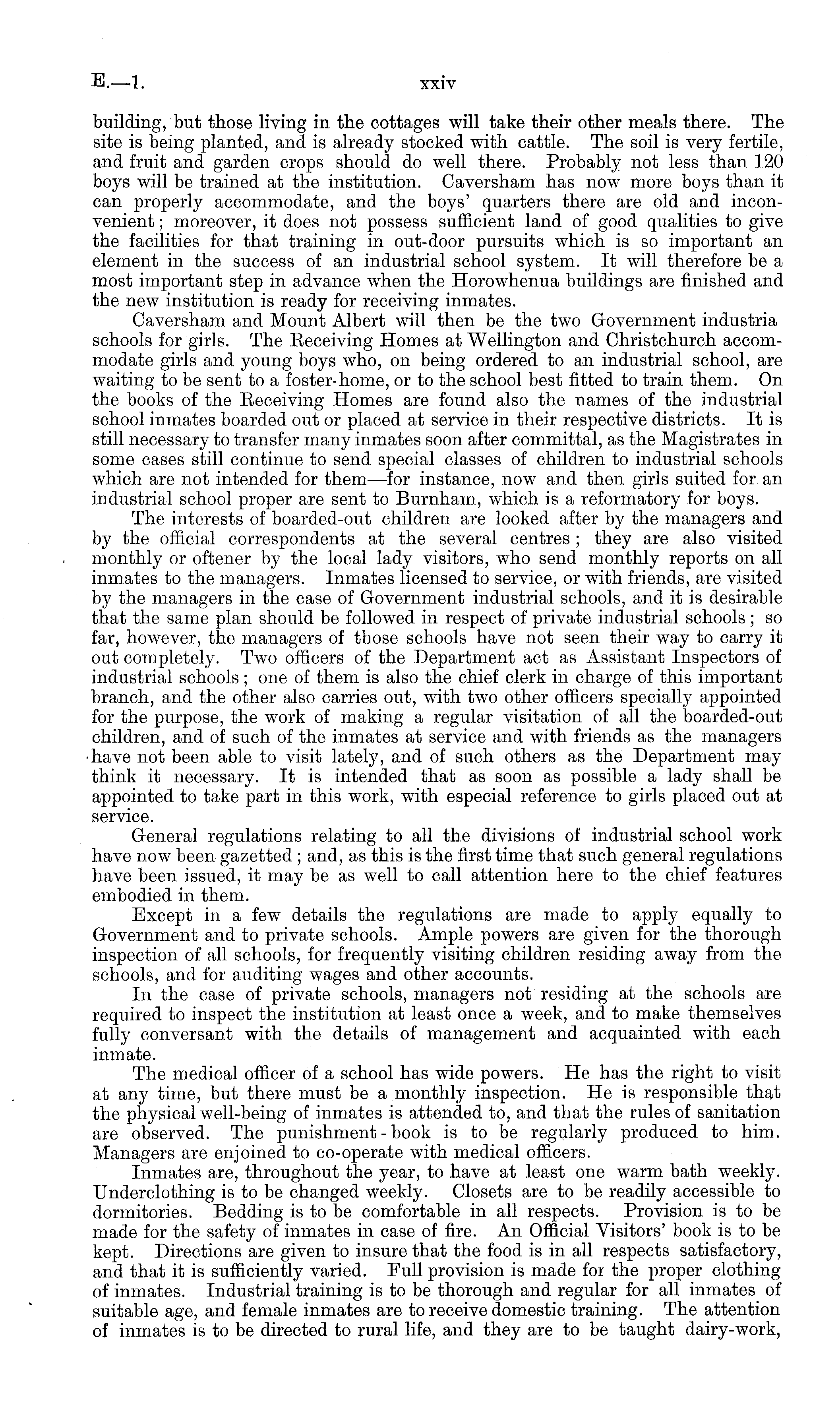 E.—1. xxiv

building, but those living in the cottages will take their other meals there. The site is being planted, and is already stocked with cattle. The soil is very fertile, and fruit and garden crops should do well there. Probably not less than 120 boys will be trained at the institution. Caversham has now more boys than it can properly accommodate, and the boys' quarters there are old and inconvenient; moreover, it does not possess sufficient land of good qualities to give the facilities for that training in out-door pursuits which is so important an element in the success of an industrial school system. It will therefore be a most important step in advance when the Horowhenua buildings are finished and the new institution is ready for receiving inmates.

Caversham and Mount Albert will then be the two Government industria schools for girls. The Receiving Homes at Wellington and Christchurch accommodate girls and young boys who, on being ordered to an industrial school, are waiting to be sent to a foster-home, or to the school best fitted to train them. On the books of the Receiving Homes are found also the names of the industrial school inmates boarded out or placed at service in their respective districts. It is still necessary to transfer many inmates soon after committal, as the Magistrates in some cases still continue to send special classes of children to industrial schools which are not intended for them—for instance, now and then girls suited for an industrial school proper are sent to Burnham, which is a reformatory for boys.

The interests of boarded-out children are looked after by the managers and by the official correspondents at the several centres; they are also visited monthly or oftener by the local lady visitors, who send monthly reports on all inmates to the managers. Inmates licensed to service, or with friends, are visited by the managers in the case of Government industrial schools, and it is desirable that the same plan should be followed in respect of private industrial schools; so far, however, the managers of those schools have not seen their way to carry it out completely. Two officers of the Department act as Assistant Inspectors of industrial schools; one of them is also the chief clerk in charge of this important branch, and the other also carries out, with two other officers specially appointed for the purpose, the work of making a regular visitation of all the boarded-out children, and of such of the inmates at service and with friends as the managers have not been able to visit lately, and of such others as the Department may think it necessary. It is intended that as soon as possible a lady shall be appointed to take part in this work, with especial reference to girls placed out at service.

General regulations relating to all the divisions of industrial school work have now been gazetted; and, as this is the first time that such general regulations have been issued, it may be as well to call attention here to the chief features embodied in them.

Except in a few details the regulations are made to apply equally to Government and to private schools. Ample powers are given for the thorough inspection of all schools, for frequently visiting children residing away from the schools, and for auditing wages and other accounts.

In the case of private schools, managers not residing at the schools are required to inspect the institution at least once a week, and to make themselves fully conversant with the details of management and acquainted with each inmate.

The medical officer of a school has wide powers. He has the right to visit at any time, but there must be a monthly inspection. He is responsible that the physical well-being of inmates is attended to, and that the rules of sanitation are observed. The punishment-book is to be regularly produced to him. Managers are enjoined to co-operate with medical officers.

Inmates are, throughout the year, to have at least one warm bath weekly. Underclothing is to be changed weekly. Closets are to be readily accessible to dormitories. Bedding is to be comfortable in all respects. Provision is to be made for the safety of inmates in case of fire. An Official Visitors' book is to be kept. Directions are given to insure that the food is in all respects satisfactory, and that it is sufficiently varied. Full provision is made for the proper clothing of inmates. Industrial training is to be thorough and regular for all inmates of suitable age, and female inmates are to receive domestic training. The attention of inmates is to be directed to rural life, and they are to be taught dairy-work,